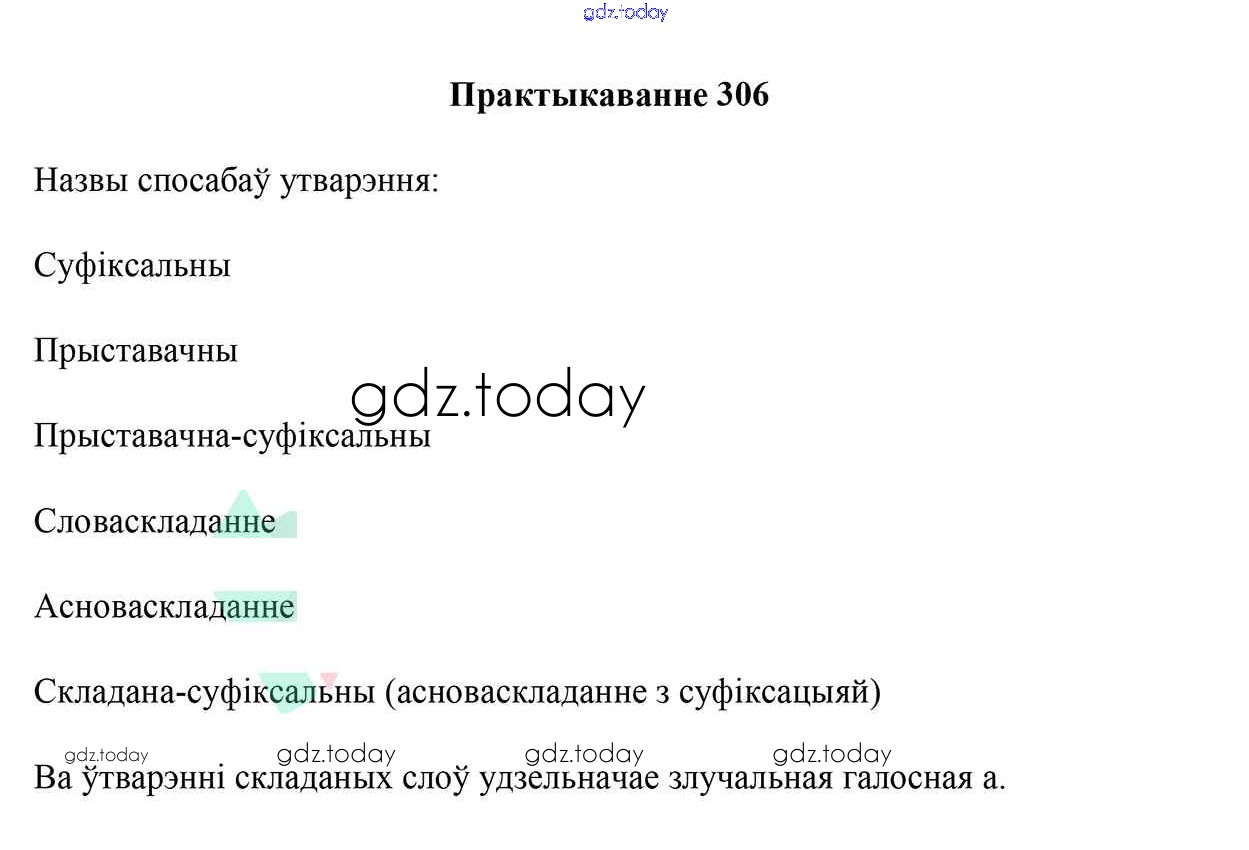 Практыкаванне 306

Назвы спосабаў утварэння:

Суфіксальны

Прыставачны

Прыставачна-суфіксальны

Словаскладанне

Асноваскладанне

Складана-суфіксальны (асноваскладанне з суфіксацыяй)

Ва ўтварэнні складаных слоў удзельначае злучальная галосная а.

gdz.today